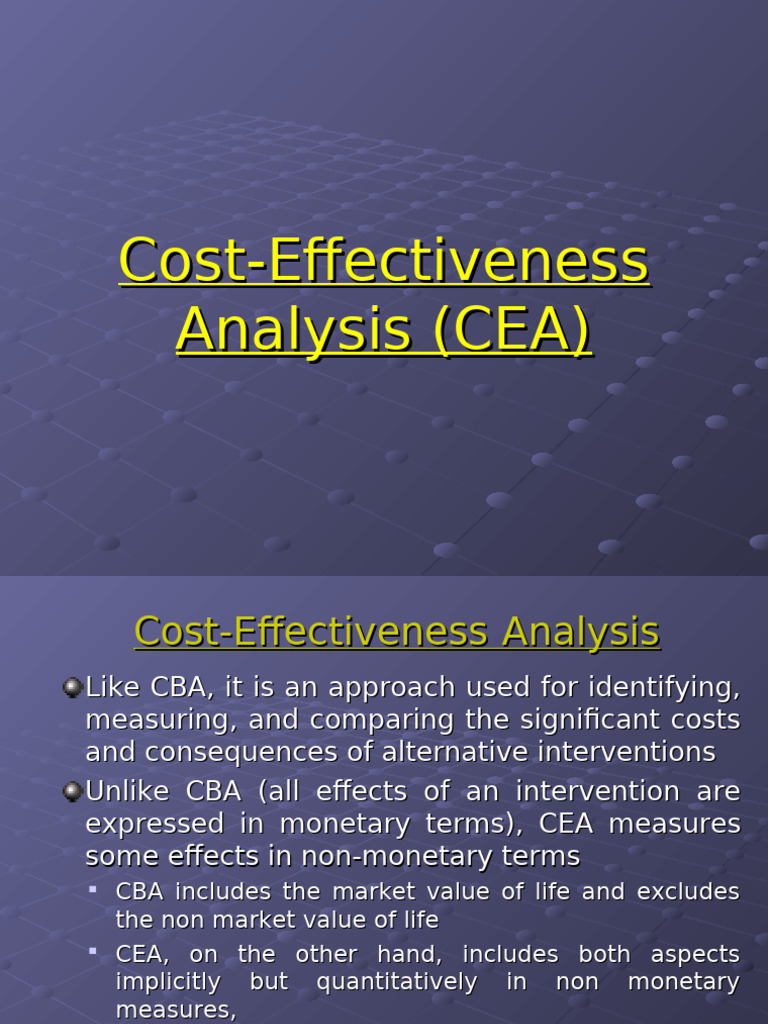 Cost-Effectiveness Analysis (CEA)

Cost-Effectiveness Analysis

Like CBA, it is an approach used for identifying, measuring, and comparing the significant costs and consequences of alternative interventions

Unlike CBA (all effects of an intervention are expressed in monetary terms), CEA measures some effects in non-monetary terms

CBA includes the market value of life and excludes the non market value of life

CEA, on the other hand, includes both aspects implicitly but quantitatively in non monetary measures,